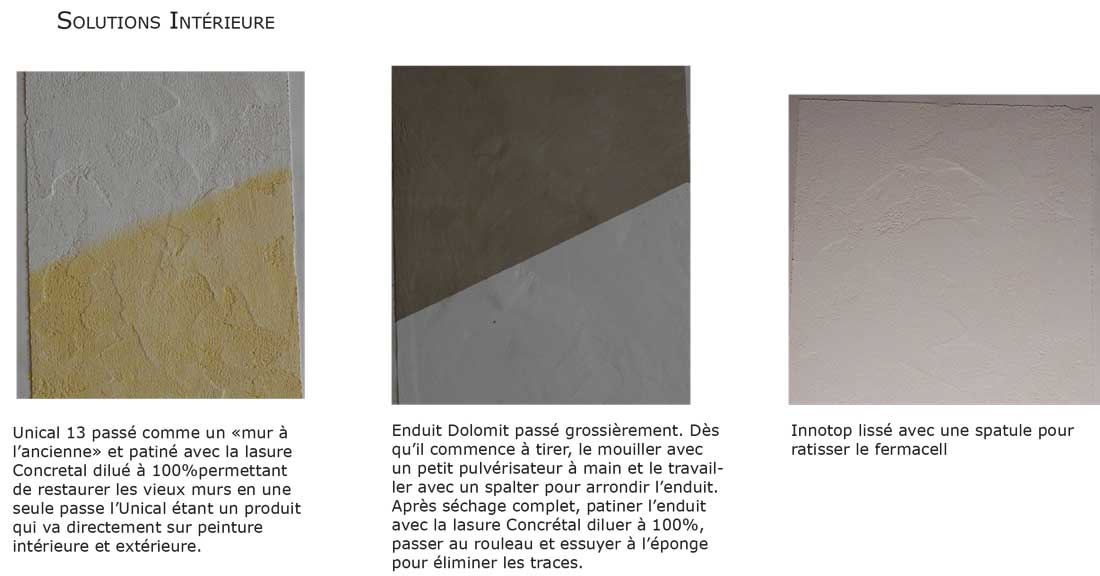 Solutions Intérieure

Unical 13 passé comme un «mur à l'ancienne» et patiné avec la lasure Concretal dilué à 100%permettant de restaurer les vieux murs en une seule passe l'Unical étant un produit qui va directement sur peinture intérieure et extérieure.

Enduit Dolomit passé grossièrement. Dès qu'il commence à tirer, le mouiller avec un petit pulvérisateur à main et le travailler avec un spalter pour arrondir l'enduit. Après séchage complet, patiner l'enduit avec la lasure Concrétal diluer à 100%, passer au rouleau et essuyer à l'éponge pour éliminer les traces.

Innotop lissé avec une spatule pour ratisser le fermacell